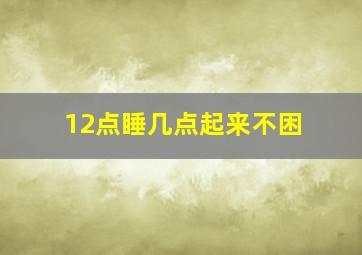 12点睡几点起来不困